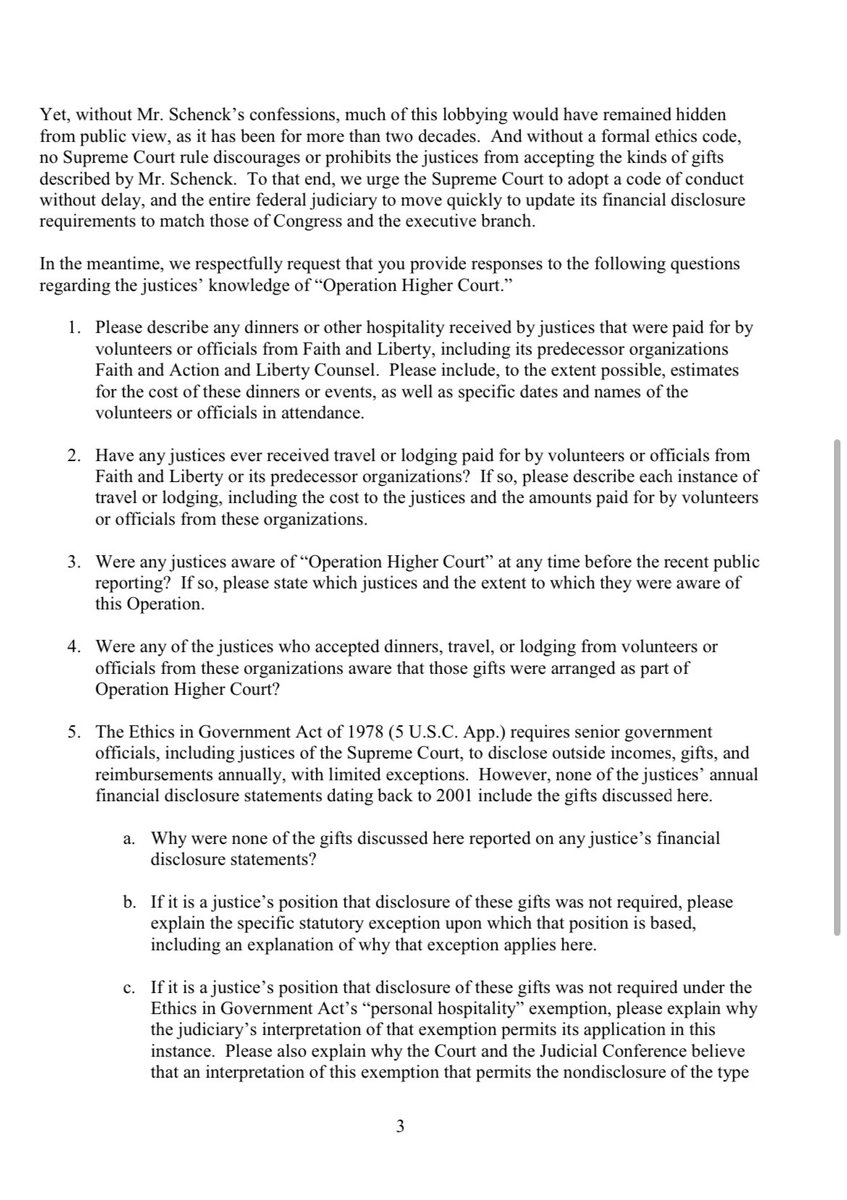 Yet, without Mr. Schenck's confessions, much of this lobbying would have remained hidden from public view, as it has been for more than two decades. And without a formal ethics code, no Supreme Court rule discourages or prohibits the justices from accepting the kinds of gifts described by Mr. Schenck. To that end, we urge the Supreme Court to adopt a code of conduct without delay, and the entire federal judiciary to move quickly to update its financial disclosure requirements to match those of Congress and the executive branch.

In the meantime, we respectfully request that you provide responses to the following questions regarding the justices' knowledge of "Operation Higher Court."

1. Please describe any dinners or other hospitality received by justices that were paid for by volunteers or officials from Faith and Liberty, including its predecessor organizations Faith and Action and Liberty Counsel. Please include, to the extent possible, estimates for the cost of these dinners or events, as well as specific dates and names of the volunteers or officials in attendance.

2. Have any justices ever received travel or lodging paid for by volunteers or officials from Faith and Liberty or its predecessor organizations? If so, please describe each instance of travel or lodging, including the cost to the justices and the amounts paid for by volunteers or officials from these organizations.

3. Were any justices aware of "Operation Higher Court" at any time before the recent public reporting? If so, please state which justices and the extent to which they were aware of this Operation.

4. Were any of the justices who accepted dinners, travel, or lodging from volunteers or officials from these organizations aware that those gifts were arranged as part of Operation Higher Court?

5. The Ethics in Government Act of 1978 (5 U.S.C. App.) requires senior government officials, including justices of the Supreme Court, to disclose outside incomes, gifts, and reimbursements annually, with limited exceptions. However, none of the justices' annual financial disclosure statements dating back to 2001 include the gifts discussed here.

a. Why were none of the gifts discussed here reported on any justice's financial disclosure statements?

b. If it is a justice's position that disclosure of these gifts was not required, please explain the specific statutory exception upon which that position is based, including an explanation of why that exception applies here.

c. If it is a justice's position that disclosure of these gifts was not required under the Ethics in Government Act's "personal hospitality" exemption, please explain why the judiciary's interpretation of that exemption permits its application in this instance. Please also explain why the Court and the Judicial Conference believe that an interpretation of this exemption that permits the nondisclosure of the type

3